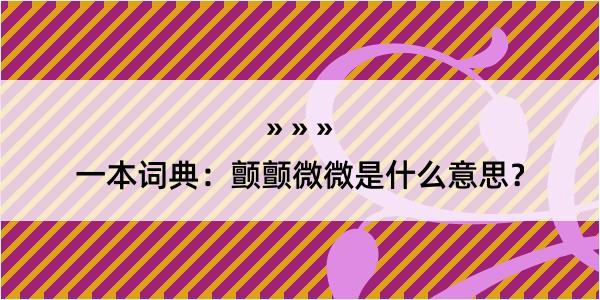 » » »

一本词典：颤颤微微是什么意思？